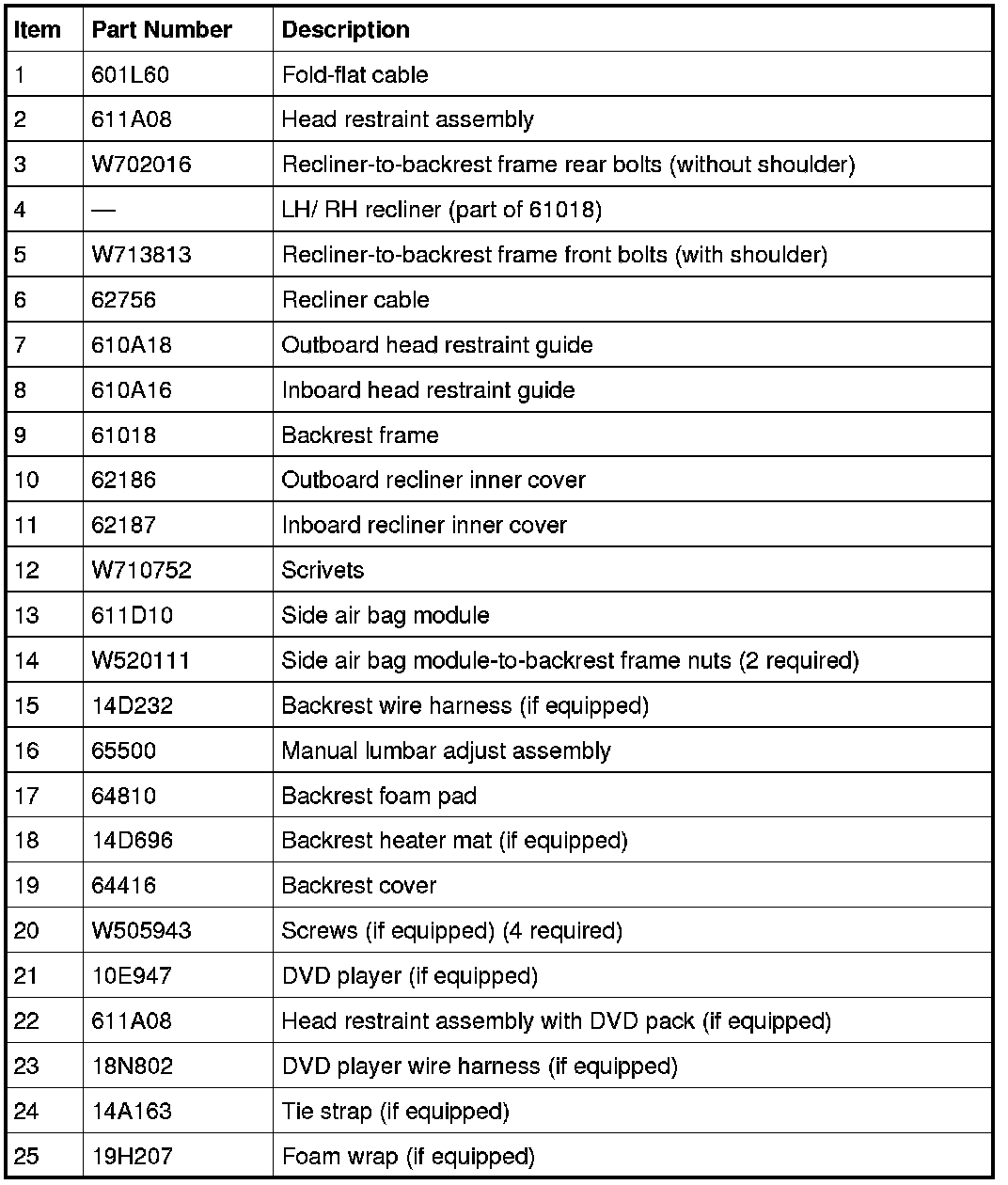 | Item | Part Number | Description |
|---|---|---|
| 1 | 601L60 | Fold-flat cable |
| 2 | 611A08 | Head restraint assembly |
| 3 | W702016 | Recliner-to-backrest frame rear bolts (without shoulder) |
| 4 | — | LH/ RH recliner (part of 61018) |
| 5 | W713813 | Recliner-to-backrest frame front bolts (with shoulder) |
| 6 | 62756 | Recliner cable |
| 7 | 610A18 | Outboard head restraint guide |
| 8 | 610A16 | Inboard head restraint guide |
| 9 | 61018 | Backrest frame |
| 10 | 62186 | Outboard recliner inner cover |
| 11 | 62187 | Inboard recliner inner cover |
| 12 | W710752 | Scrivets |
| 13 | 611D10 | Side air bag module |
| 14 | W520111 | Side air bag module-to-backrest frame nuts (2 required) |
| 15 | 14D232 | Backrest wire harness (if equipped) |
| 16 | 65500 | Manual lumbar adjust assembly |
| 17 | 64810 | Backrest foam pad |
| 18 | 14D696 | Backrest heater mat (if equipped) |
| 19 | 64416 | Backrest cover |
| 20 | W505943 | Screws (if equipped) (4 required) |
| 21 | 10E947 | DVD player (if equipped) |
| 22 | 611A08 | Head restraint assembly with DVD pack (if equipped) |
| 23 | 18N802 | DVD player wire harness (if equipped) |
| 24 | 14A163 | Tie strap (if equipped) |
| 25 | 19H207 | Foam wrap (if equipped) |